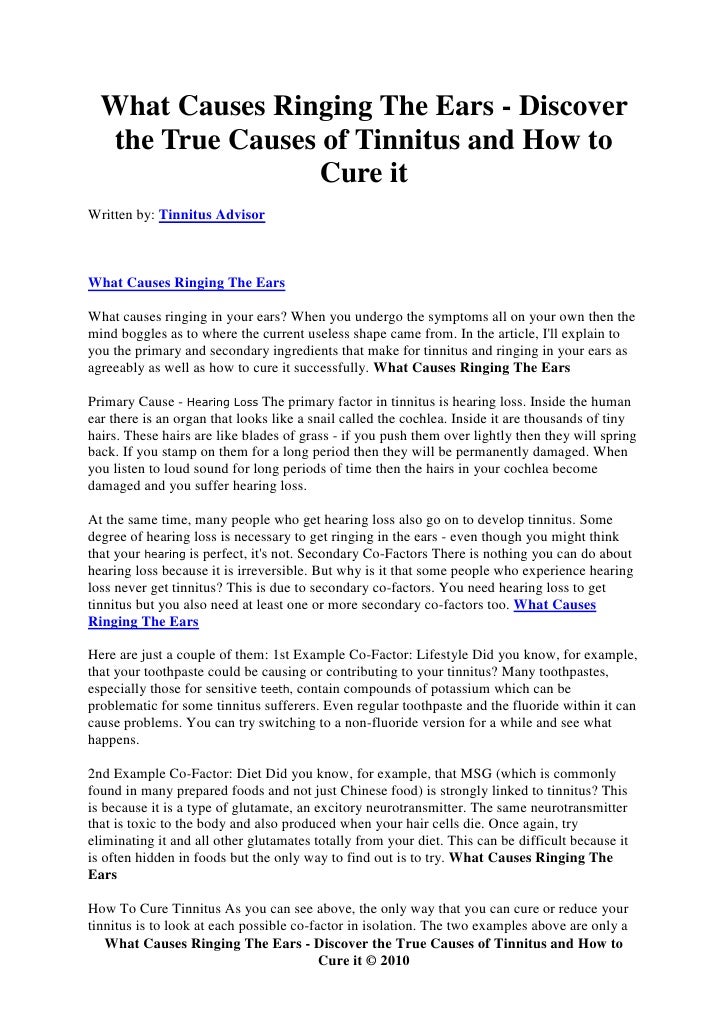 What Causes Ringing The Ears - Discover the True Causes of Tinnitus and How to Cure it

Written by: Tinnitus Advisor

What Causes Ringing The Ears

What causes ringing in your ears? When you undergo the symptoms all on your own then the mind boggles as to where the current useless shape came from. In the article, I'll explain to you the primary and secondary ingredients that make for tinnitus and ringing in your ears as agreeably as well as how to cure it successfully. What Causes Ringing The Ears

Primary Cause - Hearing Loss The primary factor in tinnitus is hearing loss. Inside the human ear there is an organ that looks like a snail called the cochlea. Inside it are thousands of tiny hairs. These hairs are like blades of grass - if you push them over lightly then they will spring back. If you stamp on them for a long period then they will be permanently damaged. When you listen to loud sound for long periods of time then the hairs in your cochlea become damaged and you suffer hearing loss.

At the same time, many people who get hearing loss also go on to develop tinnitus. Some degree of hearing loss is necessary to get ringing in the ears - even though you might think that your hearing is perfect, it's not. Secondary Co-Factors There is nothing you can do about hearing loss because it is irreversible. But why is it that some people who experience hearing loss never get tinnitus? This is due to secondary co-factors. You need hearing loss to get tinnitus but you also need at least one or more secondary co-factors too. What Causes Ringing The Ears

Here are just a couple of them: 1st Example Co-Factor: Lifestyle Did you know, for example, that your toothpaste could be causing or contributing to your tinnitus? Many toothpastes, especially those for sensitive teeth, contain compounds of potassium which can be problematic for some tinnitus sufferers. Even regular toothpaste and the fluoride within it can cause problems. You can try switching to a non-fluoride version for a while and see what happens.

2nd Example Co-Factor: Diet Did you know, for example, that MSG (which is commonly found in many prepared foods and not just Chinese food) is strongly linked to tinnitus? This is because it is a type of glutamate, an excitory neurotransmitter. The same neurotransmitter that is toxic to the body and also produced when your hair cells die. Once again, try eliminating it and all other glutamates totally from your diet. This can be difficult because it is often hidden in foods but the only way to find out is to try. What Causes Ringing The Ears

How To Cure Tinnitus As you can see above, the only way that you can cure or reduce your tinnitus is to look at each possible co-factor in isolation. The two examples above are only a

What Causes Ringing The Ears - Discover the True Causes of Tinnitus and How to Cure it © 2010